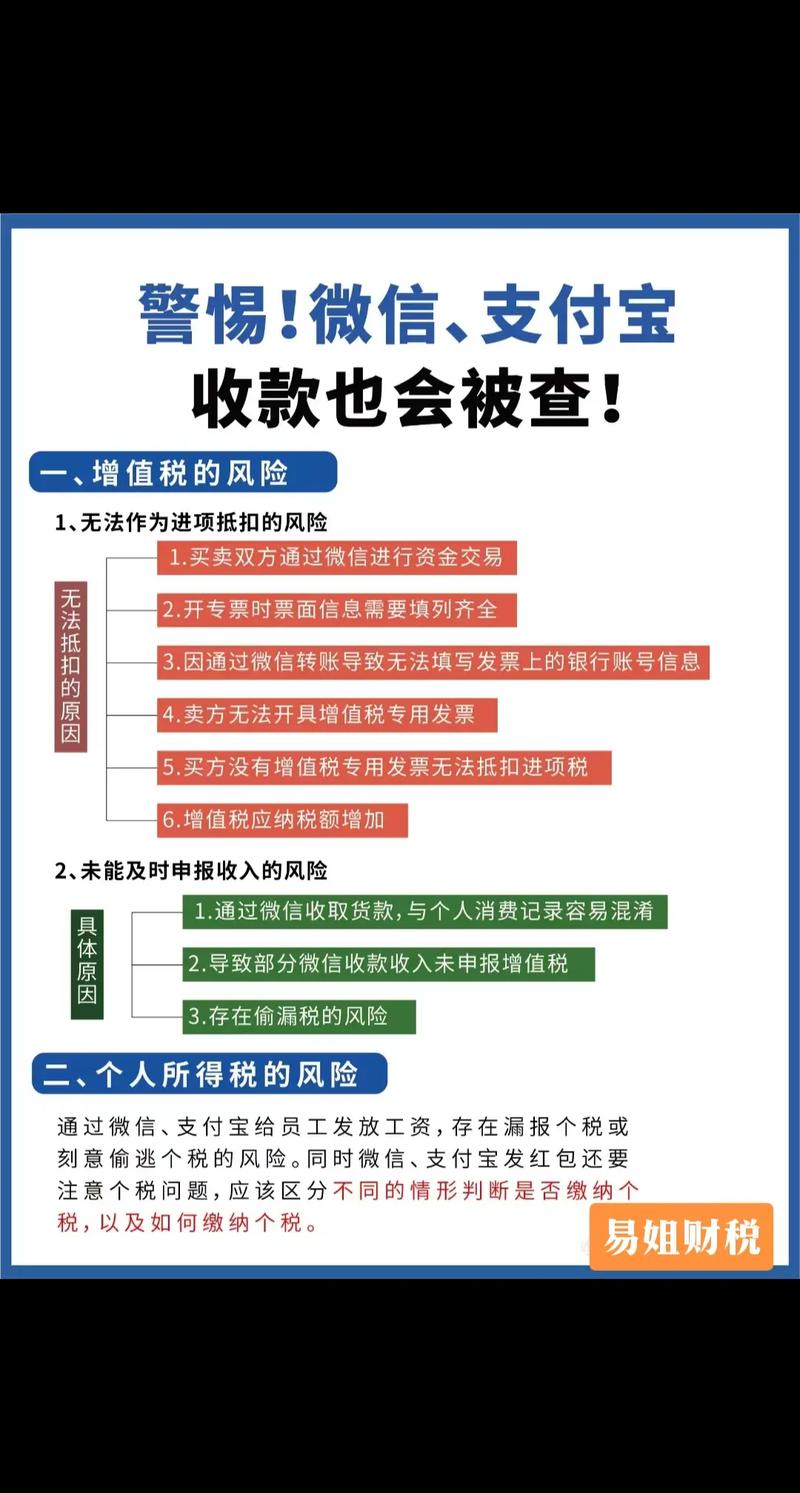 警惕！微信、支付宝
收款也会被查！

一、增值税的风险

1、无法作为进项抵扣的风险

无法抵扣的原因

1.买卖双方通过微信进行资金交易
2.开专票时票面信息需要填列齐全
3.因通过微信转账导致无法填写发票上的银行账号信息
4.卖方无法开具增值税专用发票
5.买方没有增值税专用发票无法抵扣进项税
6.增值税应纳税额增加

2、未能及时申报收入的风险

具体原因

1.通过微信收取货款，与个人消费记录容易混淆
2.导致部分微信收款收入未申报增值税
3.存在偷漏税的风险

二、个人所得税的风险

通过微信、支付宝给员工发放工资，存在漏报个税或刻意偷逃个税的风险。同时微信、支付宝发红包还要注意个税问题，应该区分不同的情形判断是否缴纳个税，以及如何缴纳个税。

易姐财税